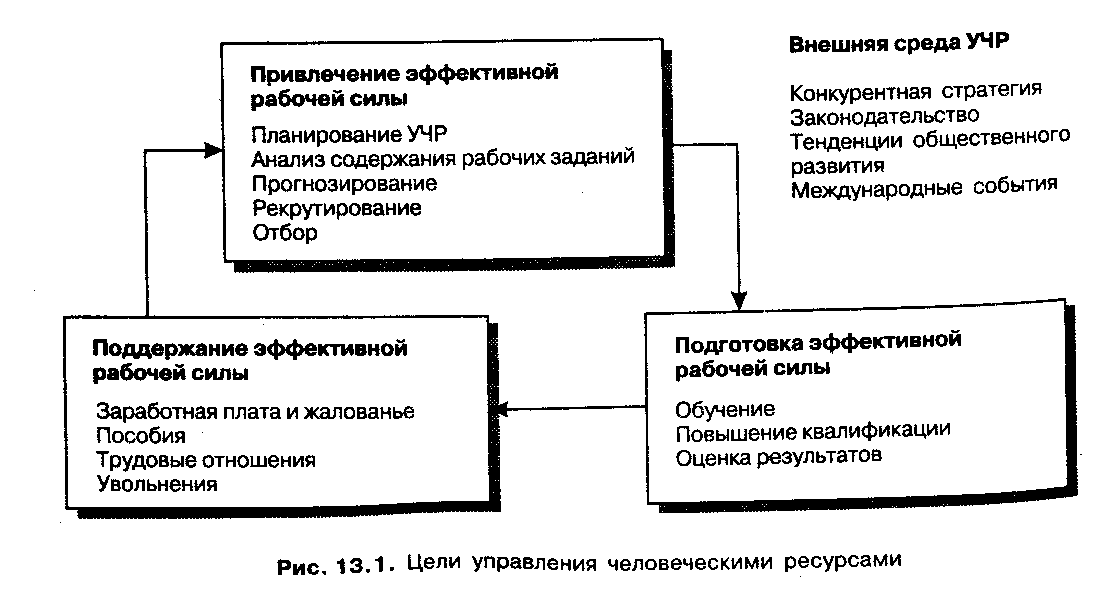 Привлечение эффективной рабочей силы
Планирование УЧР
Анализ содержания рабочих заданий
Прогнозирование
Рекрутирование
Отбор

Внешняя среда УЧР

Конкурентная стратегия
Законодательство
Тенденции общественного развития
Международные события

Поддержание эффективной рабочей силы
Заработная плата и жалованье
Пособия
Трудовые отношения
Увольнения

Подготовка эффективной рабочей силы
Обучение
Повышение квалификации
Оценка результатов

Рис. 13.1. Цели управления человеческими ресурсами